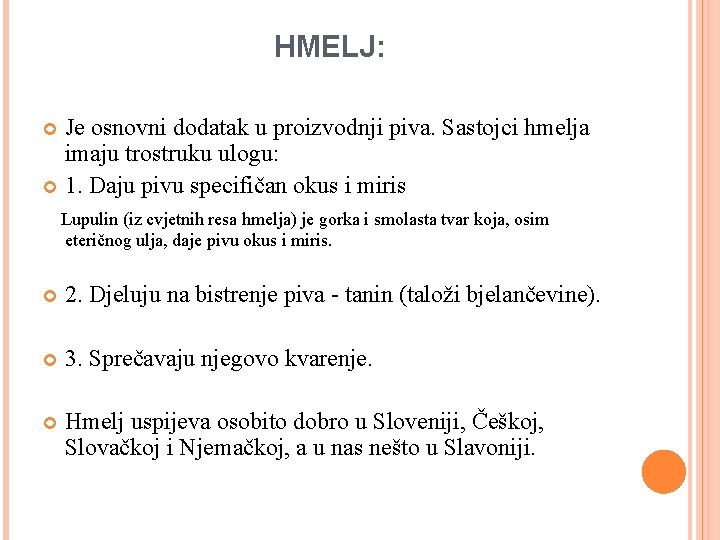 HMELJ:

Je osnovni dodatak u proizvodnji piva. Sastojci hmelja imaju trostruku ulogu:

1. Daju pivu specifičan okus i miris

Lupulin (iz cvjetnih resa hmelja) je gorka i smolasta tvar koja, osim eteričnog ulja, daje pivu okus i miris.

2. Djeluju na bistrenje piva - tanin (taloži bjelančevine).

3. Sprečavaju njegovo kvarenje.

Hmelj uspijeva osobito dobro u Sloveniji, Češkoj, Slovačkoj i Njemačkoj, a u nas nešto u Slavoniji.